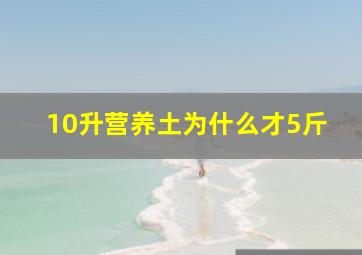 10升营养土为什么才5斤